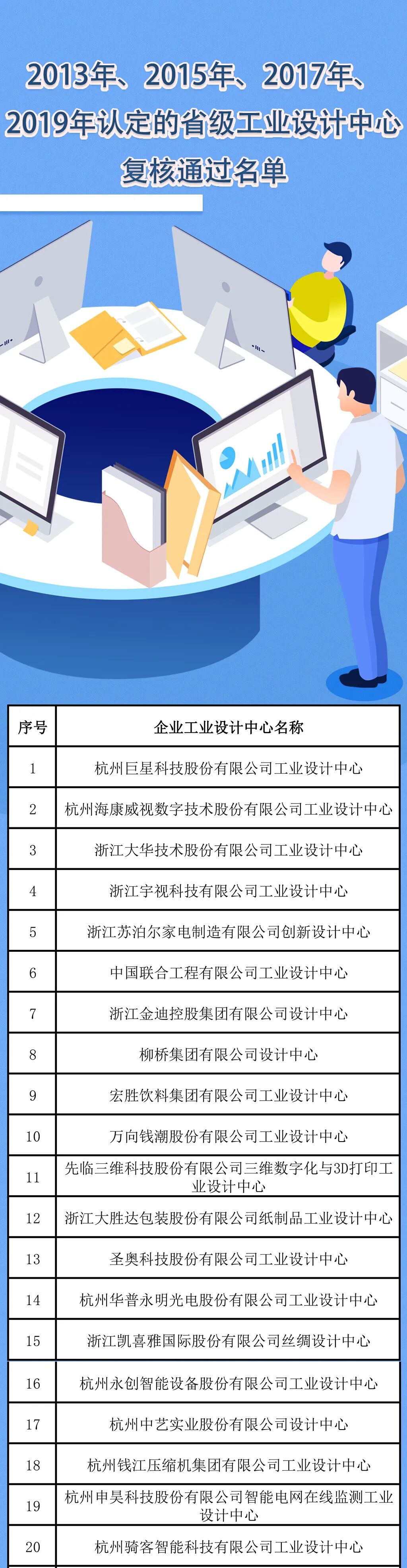 2013年、2015年、2017年、2019年认定的省级工业设计中心复核通过名单

| 序号 | 企业工业设计中心名称 |
|---|---|
| 1 | 杭州巨星科技股份有限公司工业设计中心 |
| 2 | 杭州海康威视数字技术股份有限公司工业设计中心 |
| 3 | 浙江大华技术股份有限公司工业设计中心 |
| 4 | 浙江宇视科技有限公司工业设计中心 |
| 5 | 浙江苏泊尔家电制造有限公司创新设计中心 |
| 6 | 中国联合工程有限公司工业设计中心 |
| 7 | 浙江金迪控股集团有限公司设计中心 |
| 8 | 柳桥集团有限公司设计中心 |
| 9 | 宏胜饮料集团有限公司工业设计中心 |
| 10 | 万向钱潮股份有限公司工业设计中心 |
| 11 | 先临三维科技股份有限公司三维数字化与3D打印工业设计中心 |
| 12 | 浙江大胜达包装股份有限公司纸制品工业设计中心 |
| 13 | 圣奥科技股份有限公司工业设计中心 |
| 14 | 杭州华普永明光电股份有限公司工业设计中心 |
| 15 | 浙江凯喜雅国际股份有限公司丝绸设计中心 |
| 16 | 杭州永创智能设备股份有限公司工业设计中心 |
| 17 | 杭州中艺实业股份有限公司设计中心 |
| 18 | 杭州钱江压缩机集团有限公司工业设计中心 |
| 19 | 杭州申昊科技股份有限公司智能电网在线监测工业设计中心 |
| 20 | 杭州骑客智能科技有限公司工业设计中心 |